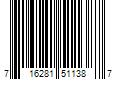 7 16281 51138 7